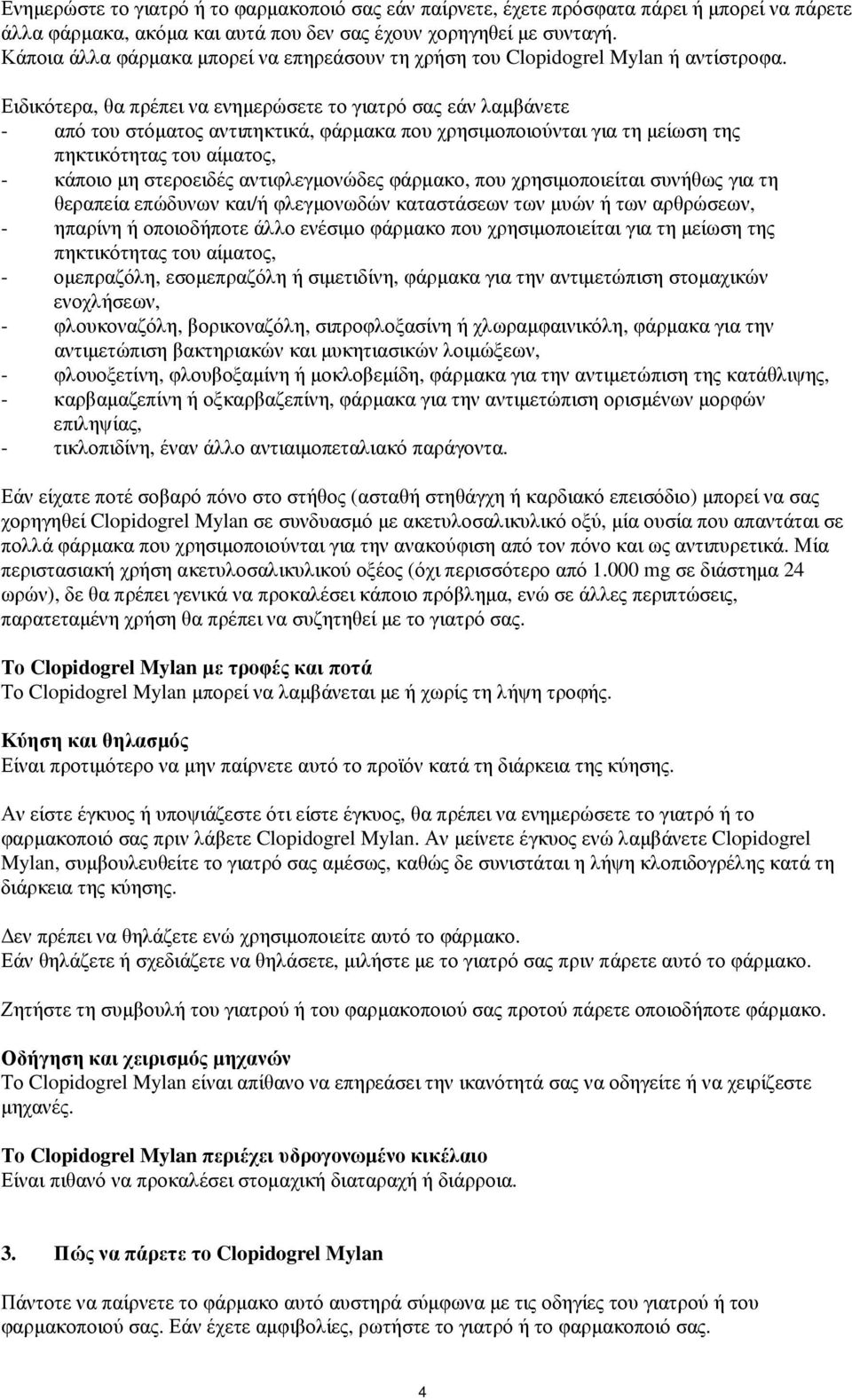 Ενημερώστε το γιατρό ή το φαρμακοποιό σας εάν παίρνετε, έχετε πρόσφατα πάρει ή μπορεί να πάρετε άλλα φάρμακα, ακόμα και αυτά που δεν σας έχουν χορηγηθεί με συνταγή. Κάποια άλλα φάρμακα μπορεί να επηρεάσουν τη χρήση του Clopidogrel Mylan ή αντίστροφα.

Ειδικότερα, θα πρέπει να ενημερώσετε το γιατρό σας εάν λαμβάνετε
- από του στόματος αντιπηκτικά, φάρμακα που χρησιμοποιούνται για τη μείωση της πηκτικότητας του αίματος,
- κάποιο μη στεροειδές αντιφλεγμονώδες φάρμακο, που χρησιμοποιείται συνήθως για τη θεραπεία επώδυνων και/ή φλεγμονωδών καταστάσεων των μυών ή των αρθρώσεων,
- ηπαρίνη ή οποιοδήποτε άλλο ενέσιμο φάρμακο που χρησιμοποιείται για τη μείωση της πηκτικότητας του αίματος,
- ομεπραζόλη, εσομεπραζόλη ή σιμετιδίνη, φάρμακα για την αντιμετώπιση στομαχικών ενοχλήσεων,
- φλουκοναζόλη, βορικοναζόλη, σιπροφλοξασίνη ή χλωραμφαινικόλη, φάρμακα για την αντιμετώπιση βακτηριακών και μυκητιασικών λοιμώξεων,
- φλουοξετίνη, φλουβοξαμίνη ή μοκλοβεμίδη, φάρμακα για την αντιμετώπιση της κατάθλιψης,
- καρβαμαζεπίνη ή οξκαρβαζεπίνη, φάρμακα για την αντιμετώπιση ορισμένων μορφών επιληψίας,
- τικλοπιδίνη, έναν άλλο αντιαιμοπεταλιακό παράγοντα.

Εάν είχατε ποτέ σοβαρό πόνο στο στήθος (ασταθή στηθάγχη ή καρδιακό επεισόδιο) μπορεί να σας χορηγηθεί Clopidogrel Mylan σε συνδυασμό με ακετυλοσαλικυλικό οξύ, μία ουσία που απαντάται σε πολλά φάρμακα που χρησιμοποιούνται για την ανακούφιση από τον πόνο και ως αντιπυρετικά. Μία περιστασιακή χρήση ακετυλοσαλικυλικού οξέος (όχι περισσότερο από 1.000 mg σε διάστημα 24 ωρών), δε θα πρέπει γενικά να προκαλέσει κάποιο πρόβλημα, ενώ σε άλλες περιπτώσεις, παρατεταμένη χρήση θα πρέπει να συζητηθεί με το γιατρό σας.

Το Clopidogrel Mylan με τροφές και ποτά
Το Clopidogrel Mylan μπορεί να λαμβάνεται με ή χωρίς τη λήψη τροφής.

Κύηση και θηλασμός
Είναι προτιμότερο να μην παίρνετε αυτό το προϊόν κατά τη διάρκεια της κύησης.

Αν είστε έγκυος ή υποψιάζεστε ότι είστε έγκυος, θα πρέπει να ενημερώσετε το γιατρό ή το φαρμακοποιό σας πριν λάβετε Clopidogrel Mylan. Αν μείνετε έγκυος ενώ λαμβάνετε Clopidogrel Mylan, συμβουλευθείτε το γιατρό σας αμέσως, καθώς δε συνιστάται η λήψη κλοπιδογρέλης κατά τη διάρκεια της κύησης.

Δεν πρέπει να θηλάζετε ενώ χρησιμοποιείτε αυτό το φάρμακο.
Εάν θηλάζετε ή σχεδιάζετε να θηλάσετε, μιλήστε με το γιατρό σας πριν πάρετε αυτό το φάρμακο.

Ζητήστε τη συμβουλή του γιατρού ή του φαρμακοποιού σας προτού πάρετε οποιοδήποτε φάρμακο.

Οδήγηση και χειρισμός μηχανών
Το Clopidogrel Mylan είναι απίθανο να επηρεάσει την ικανότητά σας να οδηγείτε ή να χειρίζεστε μηχανές.

Το Clopidogrel Mylan περιέχει υδρογονωμένο κικέλαιο
Είναι πιθανό να προκαλέσει στομαχική διαταραχή ή διάρροια.

3. Πώς να πάρετε το Clopidogrel Mylan

Πάντοτε να παίρνετε το φάρμακο αυτό αυστηρά σύμφωνα με τις οδηγίες του γιατρού ή του φαρμακοποιού σας. Εάν έχετε αμφιβολίες, ρωτήστε το γιατρό ή το φαρμακοποιό σας.

4